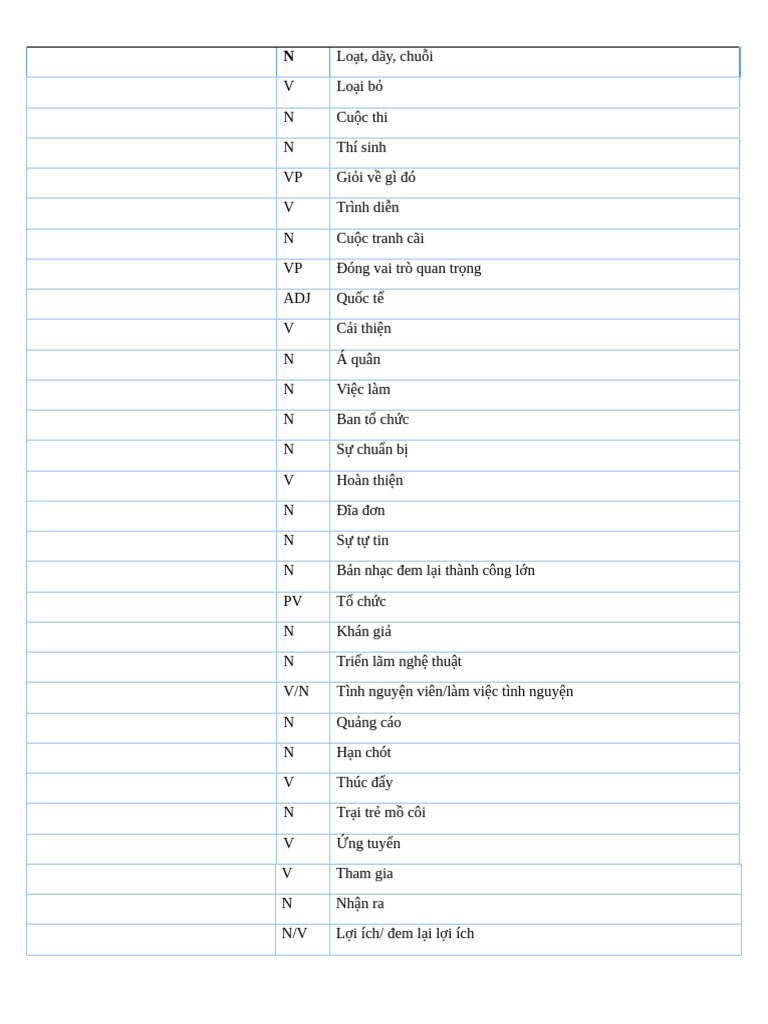 | | | |
|---|---|---|
| | N | Loạt, dãy, chuỗi |
| | V | Loại bỏ |
| | N | Cuộc thi |
| | N | Thí sinh |
| | VP | Giỏi về gì đó |
| | V | Trình diễn |
| | N | Cuộc tranh cãi |
| | VP | Đóng vai trò quan trọng |
| | ADJ | Quốc tế |
| | V | Cải thiện |
| | N | Á quân |
| | N | Việc làm |
| | N | Ban tổ chức |
| | N | Sự chuẩn bị |
| | V | Hoàn thiện |
| | N | Đĩa đơn |
| | N | Sự tự tin |
| | N | Bản nhạc đem lại thành công lớn |
| | PV | Tổ chức |
| | N | Khán giả |
| | N | Triển lãm nghệ thuật |
| | V/N | Tình nguyện viên/làm việc tình nguyện |
| | N | Quảng cáo |
| | N | Hạn chót |
| | V | Thúc đẩy |
| | N | Trại trẻ mồ côi |
| | V | Ứng tuyển |
| | V | Tham gia |
| | N | Nhận ra |
| | N/V | Lợi ích/ đem lại lợi ích |